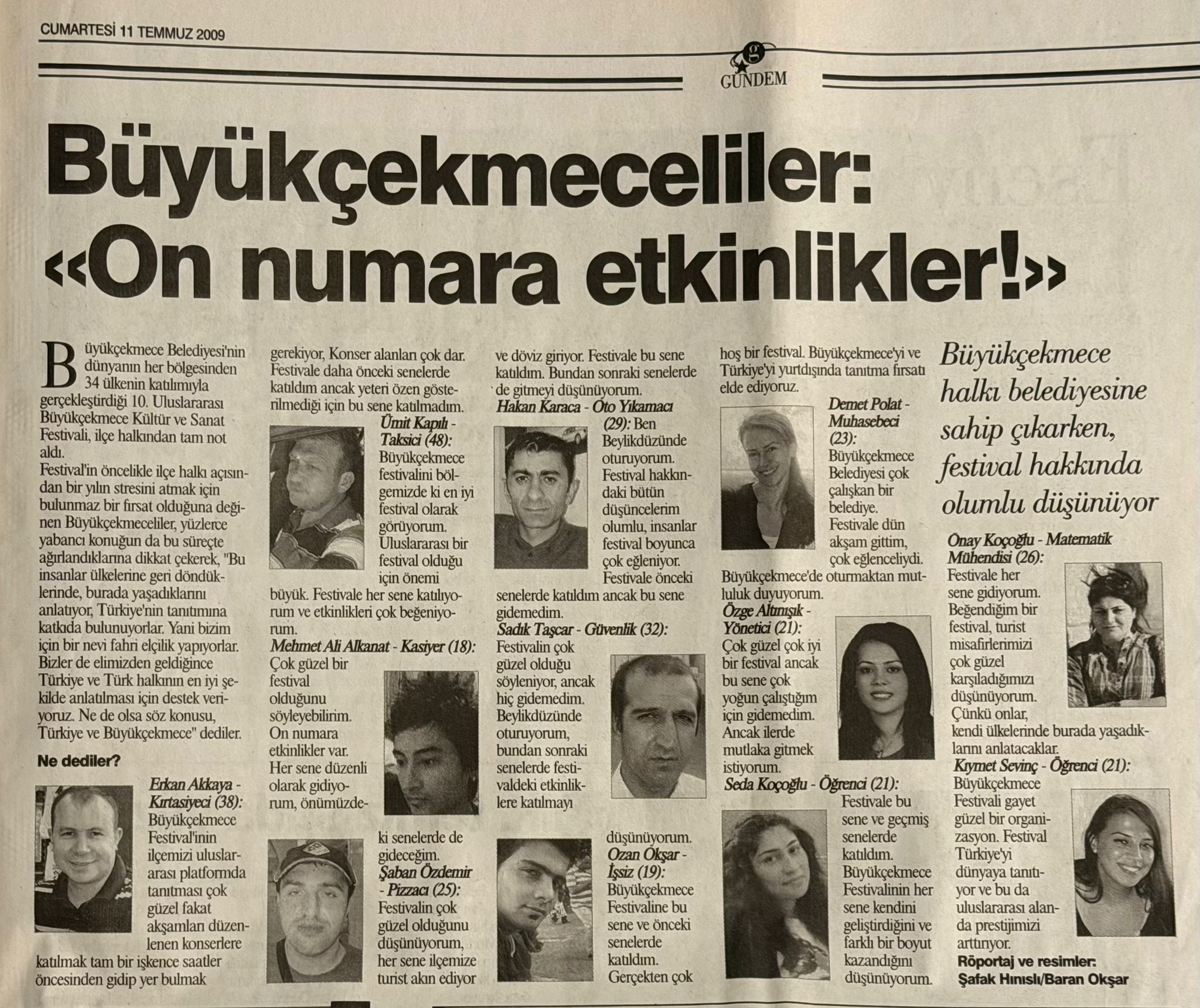 CUMARTESİ 11 TEMMUZ 2009

g
GÜNDEM

Büyükçekmeceliler: «On numara etkinlikler!»

Büyükçekmece Belediyesi'nin dünyanın her bölgesinden 34 ülkenin katılımıyla gerçekleştirdiği 10. Uluslararası Büyükçekmece Kültür ve Sanat Festivali, ilçe halkından tam not aldı.
Festival'in öncelikle ilçe halkı açısından bir yılın stresini atmak için bulunmaz bir fırsat olduğuna değinen Büyükçekmeceliler, yüzlerce yabancı konuğun da bu süreçte ağırlandıklarına dikkat çekerek, "Bu insanlar ülkelerine geri döndüklerinde, burada yaşadıklarını anlatıyor, Türkiye'nin tanıtımına katkıda bulunuyorlar. Yani bizim için bir nevi fahri elçilik yapıyorlar. Bizler de elimizden geldiğince Türkiye ve Türk halkının en iyi şekilde anlatılması için destek veriyoruz. Ne de olsa söz konusu, Türkiye ve Büyükçekmece" dediler.

Ne dediler?

Erkan Akkaya - Kırtasiyeci (38): Büyükçekmece Festival'inin ilçemizi uluslararası platformda tanıtması çok güzel fakat akşamları düzenlenen konserlere katılmak tam bir işkence saatler öncesinden gidip yer bulmak gerekiyor, Konser alanları çok dar. Festivale daha önceki senelerde katıldım ancak yeteri özen gösterilmediği için bu sene katılmadım.

Ümit Kapılı - Taksici (48): Büyükçekmece festivalini bölgemizde ki en iyi festival olarak görüyorum. Uluslararası bir festival olduğu için önemi büyük. Festivale her sene katılıyorum ve etkinlikleri çok beğeniyorum.

Mehmet Ali Alkanat - Kasiyer (18): Çok güzel bir festival olduğunu söyleyebilirim. On numara etkinlikler var. Her sene düzenli olarak gidiyorum, önümüzdeki senelerde de gideceğim.

Şaban Özdemir - Pizzacı (25): Festivalin çok güzel olduğunu düşünüyorum, her sene ilçemize turist akın ediyor ve döviz giriyor. Festivale bu sene katıldım. Bundan sonraki senelerde de gitmeyi düşünüyorum.

Hakan Karaca - Oto Yıkamacı (29): Ben Beylikdüzünde oturuyorum. Festival hakkındaki bütün düşüncelerim olumlu, insanlar festival boyunca çok eğleniyor. Festivale önceki senelerde katıldım ancak bu sene gidemedim.

Sadık Taşcar - Güvenlik (32): Festivalin çok güzel olduğu söyleniyor, ancak hiç gidemedim. Beylikdüzünde oturuyorum, bundan sonraki senelerde festivaldeki etkinliklere katılmayı düşünüyorum.

Ozan Okşar - İşsiz (19): Büyükçekmece Festivaline bu sene ve önceki senelerde katıldım. Gerçekten çok hoş bir festival. Büyükçekmece'yi ve Türkiye'yi yurtdışında tanıtma fırsatı elde ediyoruz.

Demet Polat - Muhasebeci (23): Büyükçekmece Belediyesi çok çalışkan bir belediye. Festivale dün akşam gittim, çok eğlenceliydi. Büyükçekmece'de oturmaktan mutluluk duyuyorum.

Özge Altınışık - Yönetici (21): Çok güzel çok iyi bir festival ancak bu sene çok yoğun çalıştığım için gidemedim. Ancak ilerde mutlaka gitmek istiyorum.

Seda Koçoğlu - Öğrenci (21): Festivale bu sene ve geçmiş senelerde katıldım. Büyükçekmece Festivalinin her sene kendini geliştirdiğini ve farklı bir boyut kazandığını düşünüyorum.

Büyükçekmece halkı belediyesine sahip çıkarken, festival hakkında olumlu düşünüyor

Onay Koçoğlu - Matematik Mühendisi (26): Festivale her sene gidiyorum. Beğendiğim bir festival, turist misafirlerimizi çok güzel karşıladığımızı düşünüyorum. Çünkü onlar, kendi ülkelerinde burada yaşadıklarını anlatacaklar.

Kıymet Sevinç - Öğrenci (21): Büyükçekmece Festivali gayet güzel bir organizasyon. Festival Türkiye'yi dünyaya tanıtıyor ve bu da uluslararası alanda prestijimizi arttırıyor.

Röportaj ve resimler: Şafak Hınıslı/Baran Okşar